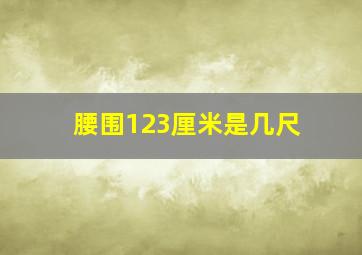 腰围123厘米是几尺